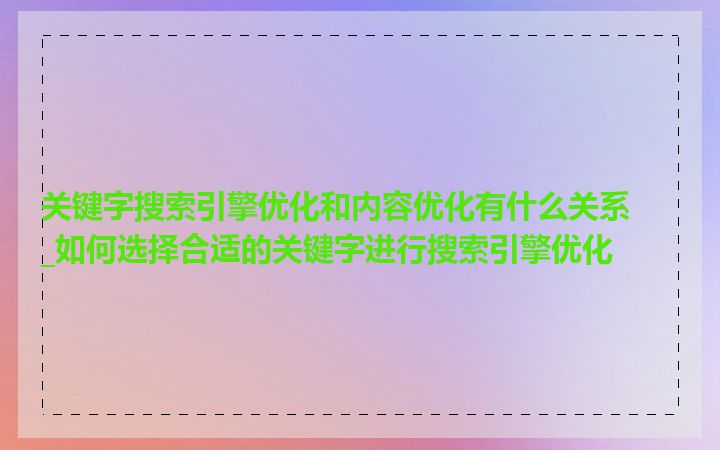 关键字搜索引擎优化和内容优化有什么关系_如何选择合适的关键字进行搜索引擎优化